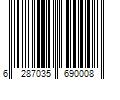 6 287035 690008